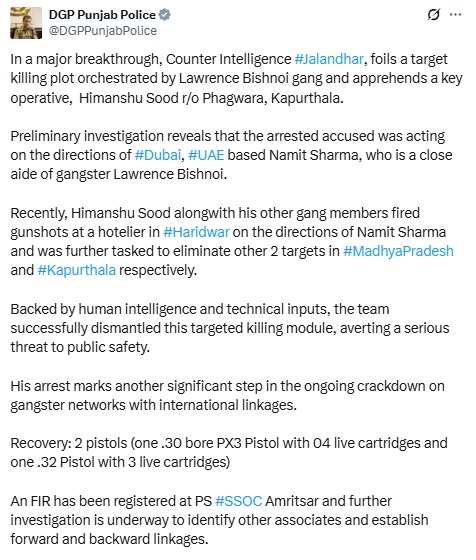 DGP Punjab Police
@DGPPunjabPolice

In a major breakthrough, Counter Intelligence #Jalandhar, foils a target killing plot orchestrated by Lawrence Bishnoi gang and apprehends a key operative, Himanshu Sood r/o Phagwara, Kapurthala.

Preliminary investigation reveals that the arrested accused was acting on the directions of #Dubai, #UAE based Namit Sharma, who is a close aide of gangster Lawrence Bishnoi.

Recently, Himanshu Sood alongwith his other gang members fired gunshots at a hotelier in #Haridwar on the directions of Namit Sharma and was further tasked to eliminate other 2 targets in #MadhyaPradesh and #Kapurthala respectively.

Backed by human intelligence and technical inputs, the team successfully dismantled this targeted killing module, averting a serious threat to public safety.

His arrest marks another significant step in the ongoing crackdown on gangster networks with international linkages.

Recovery: 2 pistols (one .30 bore PX3 Pistol with 04 live cartridges and one .32 Pistol with 3 live cartridges)

An FIR has been registered at PS #SSOC Amritsar and further investigation is underway to identify other associates and establish forward and backward linkages.